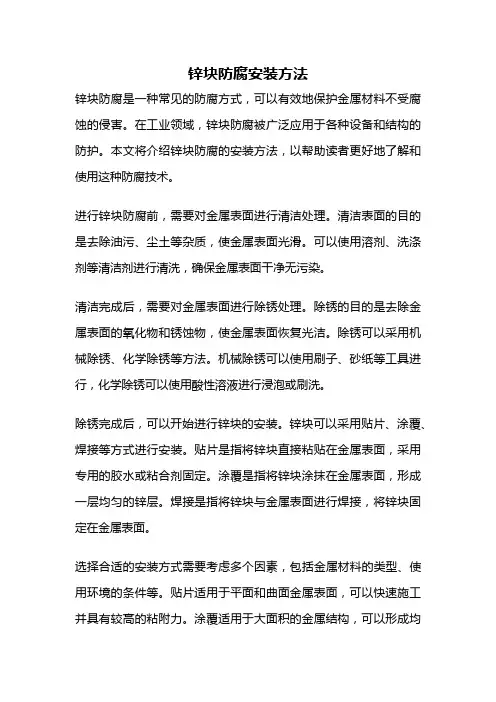 锌块防腐安装方法

锌块防腐是一种常见的防腐方式，可以有效地保护金属材料不受腐蚀的侵害。在工业领域，锌块防腐被广泛应用于各种设备和结构的防护。本文将介绍锌块防腐的安装方法，以帮助读者更好地了解和使用这种防腐技术。

进行锌块防腐前，需要对金属表面进行清洁处理。清洁表面的目的是去除油污、尘土等杂质，使金属表面光滑。可以使用溶剂、洗涤剂等清洁剂进行清洗，确保金属表面干净无污染。

清洁完成后，需要对金属表面进行除锈处理。除锈的目的是去除金属表面的氧化物和锈蚀物，使金属表面恢复光洁。除锈可以采用机械除锈、化学除锈等方法。机械除锈可以使用刷子、砂纸等工具进行，化学除锈可以使用酸性溶液进行浸泡或刷洗。

除锈完成后，可以开始进行锌块的安装。锌块可以采用贴片、涂覆、焊接等方式进行安装。贴片是指将锌块直接粘贴在金属表面，采用专用的胶水或粘合剂固定。涂覆是指将锌块涂抹在金属表面，形成一层均匀的锌层。焊接是指将锌块与金属表面进行焊接，将锌块固定在金属表面。

选择合适的安装方式需要考虑多个因素，包括金属材料的类型、使用环境的条件等。贴片适用于平面和曲面金属表面，可以快速施工并具有较高的粘附力。涂覆适用于大面积的金属结构，可以形成均